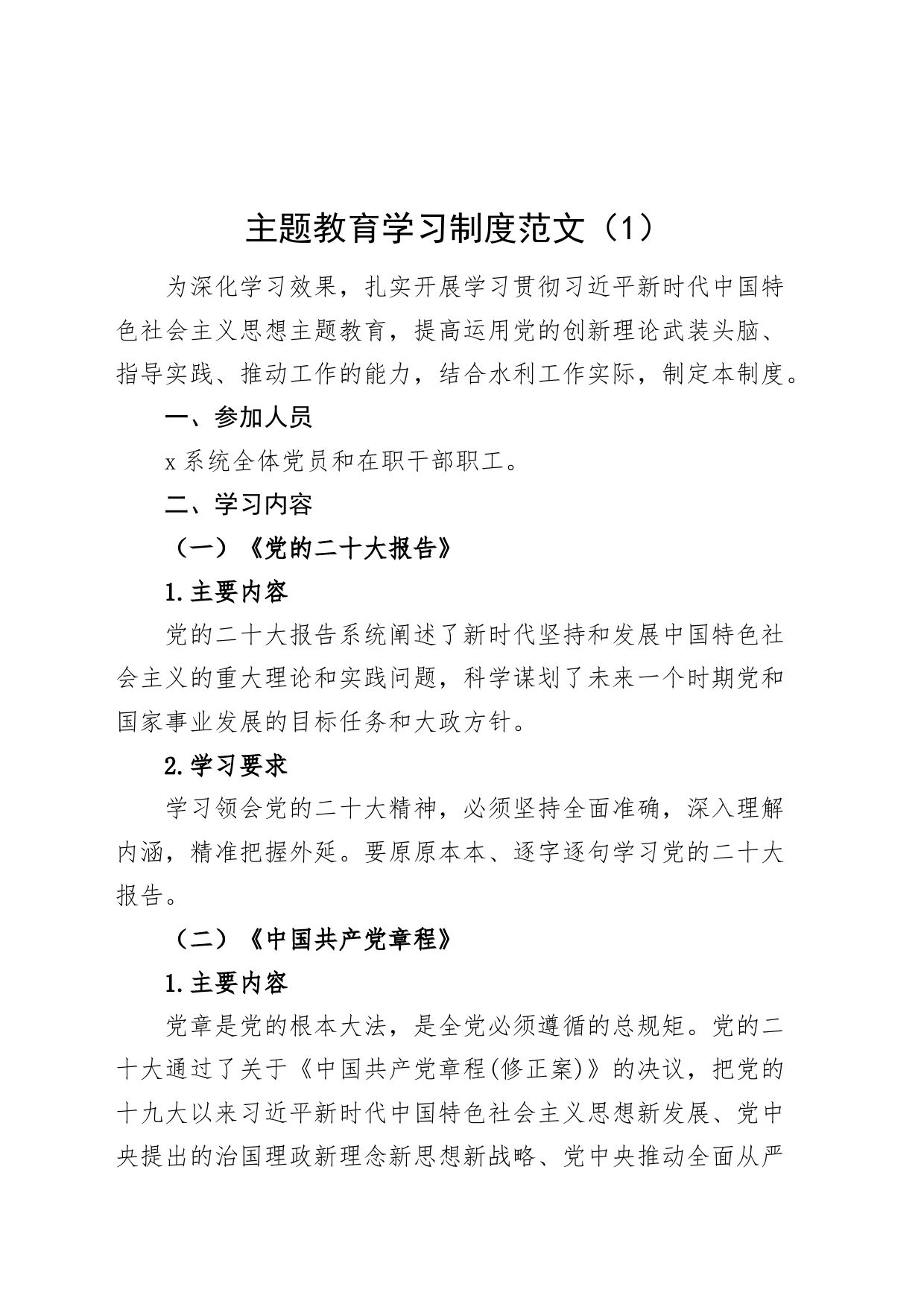 主题教育学习制度范文（1）

为深化学习效果，扎实开展学习贯彻习近平新时代中国特色社会主义思想主题教育，提高运用党的创新理论武装头脑、指导实践、推动工作的能力，结合水利工作实际，制定本制度。

一、参加人员

x系统全体党员和在职干部职工。

二、学习内容

（一）《党的二十大报告》

1.主要内容

党的二十大报告系统阐述了新时代坚持和发展中国特色社会主义的重大理论和实践问题，科学谋划了未来一个时期党和国家事业发展的目标任务和大政方针。

2.学习要求

学习领会党的二十大精神，必须坚持全面准确，深入理解内涵，精准把握外延。要原原本本、逐字逐句学习党的二十大报告。

（二）《中国共产党章程》

1.主要内容

党章是党的根本大法，是全党必须遵循的总规矩。党的二十大通过了关于《中国共产党章程(修正案)》的决议，把党的十九大以来习近平新时代中国特色社会主义思想新发展、党中央提出的治国理政新理念新思想新战略、党中央推动全面从严